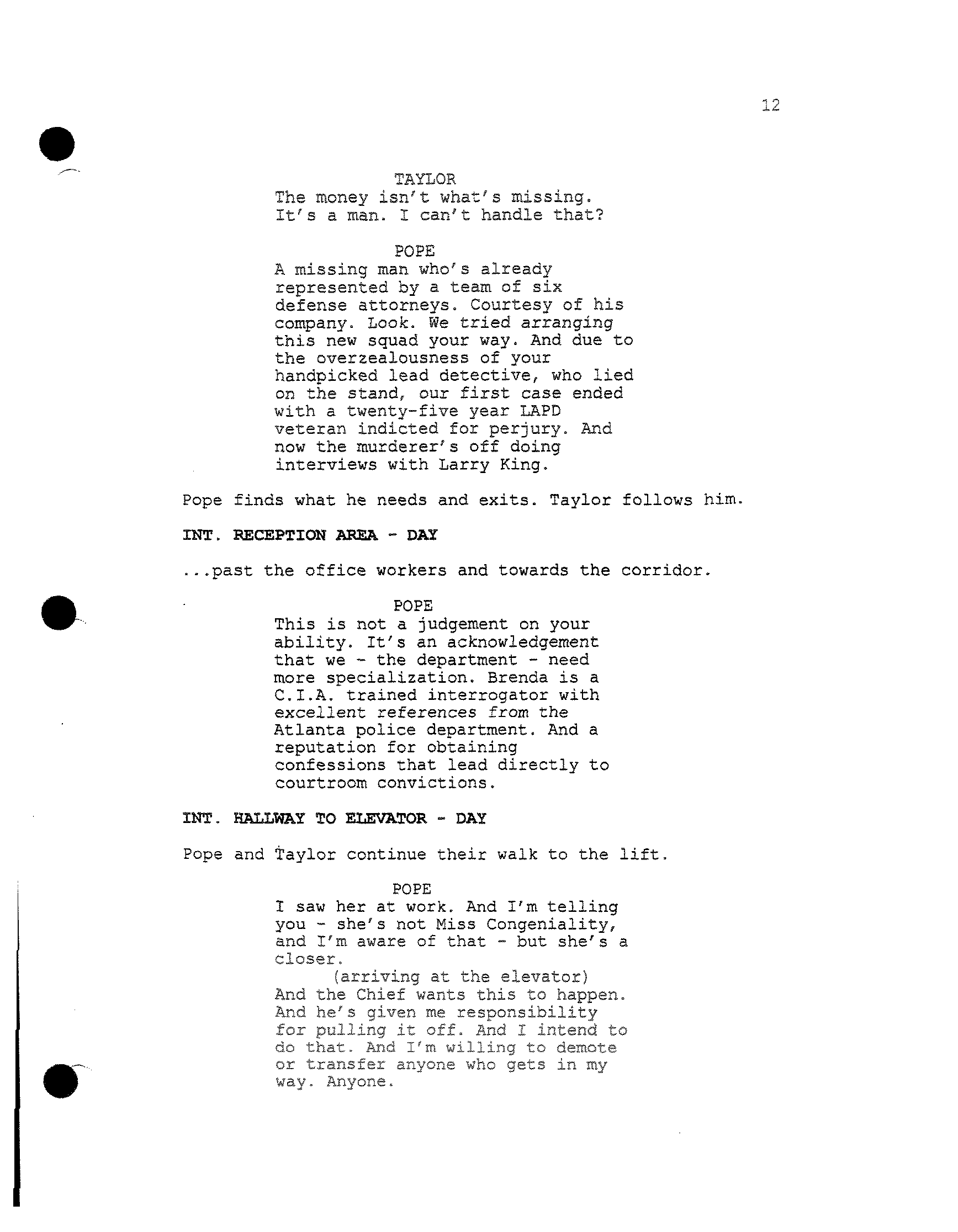 12

TAYLOR
The money isn't what's missing. It's a man. I can't handle that?

POPE
A missing man who's already represented by a team of six defense attorneys. Courtesy of his company. Look. We tried arranging this new squad your way. And due to the overzealousness of your handpicked lead detective, who lied on the stand, our first case ended with a twenty-five year LAPD veteran indicted for perjury. And now the murderer's off doing interviews with Larry King.

Pope finds what he needs and exits. Taylor follows him.

INT. RECEPTION AREA - DAY

...past the office workers and towards the corridor.

POPE
This is not a judgement on your ability. It's an acknowledgement that we - the department - need more specialization. Brenda is a C.I.A. trained interrogator with excellent references from the Atlanta police department. And a reputation for obtaining confessions that lead directly to courtroom convictions.

INT. HALLWAY TO ELEVATOR - DAY

Pope and Taylor continue their walk to the lift.

POPE
I saw her at work. And I'm telling you - she's not Miss Congeniality, and I'm aware of that - but she's a closer.
(arriving at the elevator)
And the Chief wants this to happen. And he's given me responsibility for pulling it off. And I intend to do that. And I'm willing to demote or transfer anyone who gets in my way. Anyone.